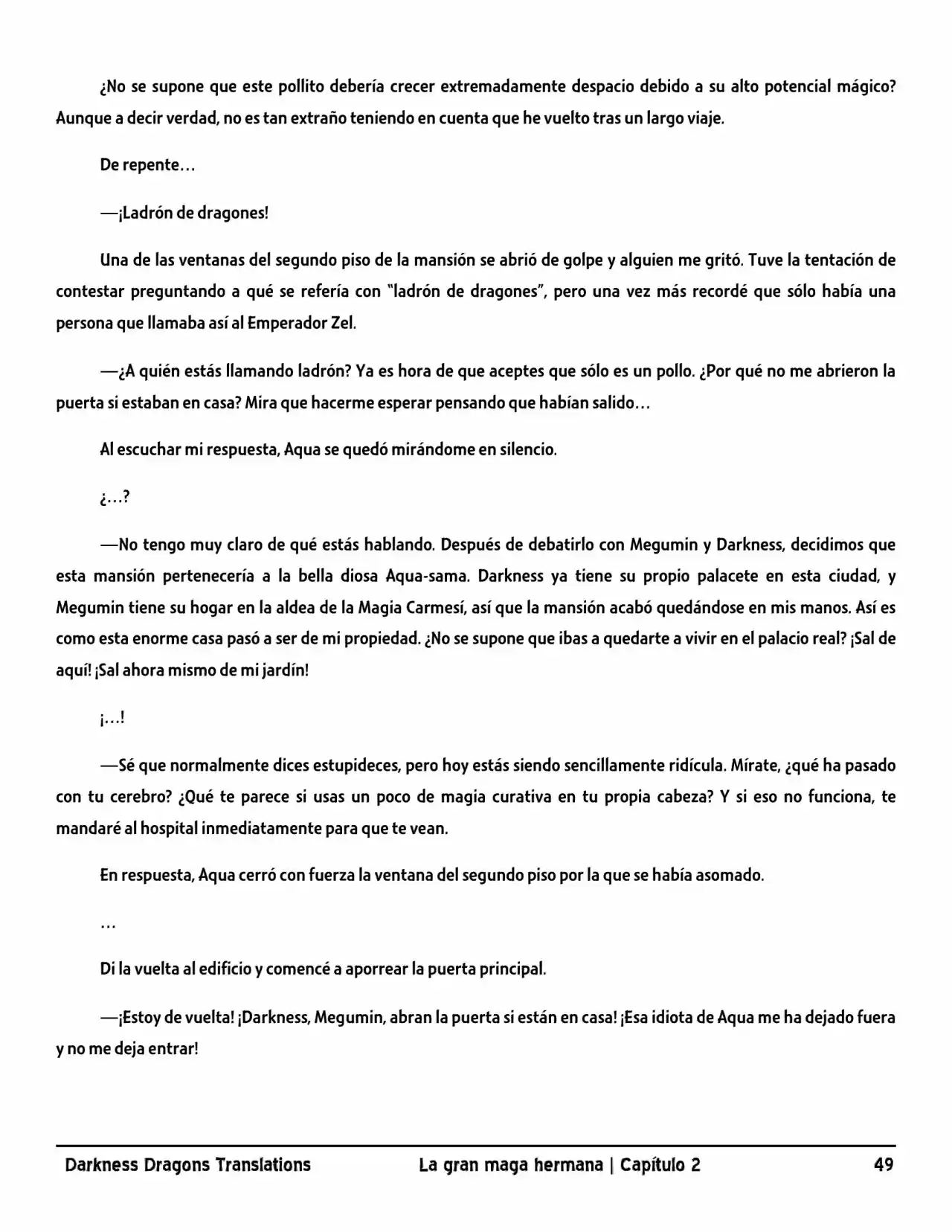 ¿No se supone que este pollito debería crecer extremadamente despacio debido a su alto potencial mágico? Aunque a decir verdad, no es tan extraño teniendo en cuenta que he vuelto tras un largo viaje.

De repente…

—¡Ladrón de dragones!

Una de las ventanas del segundo piso de la mansión se abrió de golpe y alguien me gritó. Tuve la tentación de contestar preguntando a qué se refería con "ladrón de dragones", pero una vez más recordé que sólo había una persona que llamaba así al Emperador Zel.

—¿A quién estás llamando ladrón? Ya es hora de que aceptes que sólo es un pollo. ¿Por qué no me abrieron la puerta si estaban en casa? Mira que hacerme esperar pensando que habían salido…

Al escuchar mi respuesta, Aqua se quedó mirándome en silencio.

¿…?

—No tengo muy claro de qué estás hablando. Después de debatirlo con Megumin y Darkness, decidimos que esta mansión pertenecería a la bella diosa Aqua-sama. Darkness ya tiene su propio palacete en esta ciudad, y Megumin tiene su hogar en la aldea de la Magia Carmesí, así que la mansión acabó quedándose en mis manos. Así es como esta enorme casa pasó a ser de mi propiedad. ¿No se supone que ibas a quedarte a vivir en el palacio real? ¡Sal de aquí! ¡Sal ahora mismo de mi jardín!

¡…!

—Sé que normalmente dices estupideces, pero hoy estás siendo sencillamente ridícula. Mírate, ¿qué ha pasado con tu cerebro? ¿Qué te parece si usas un poco de magia curativa en tu propia cabeza? Y si eso no funciona, te mandaré al hospital inmediatamente para que te vean.

En respuesta, Aqua cerró con fuerza la ventana del segundo piso por la que se había asomado.

…

Di la vuelta al edificio y comencé a aporrear la puerta principal.

—¡Estoy de vuelta! ¡Darkness, Megumin, abran la puerta si están en casa! ¡Esa idiota de Aqua me ha dejado fuera y no me deja entrar!

Darkness Dragons Translations La gran maga hermana | Capítulo 2 49